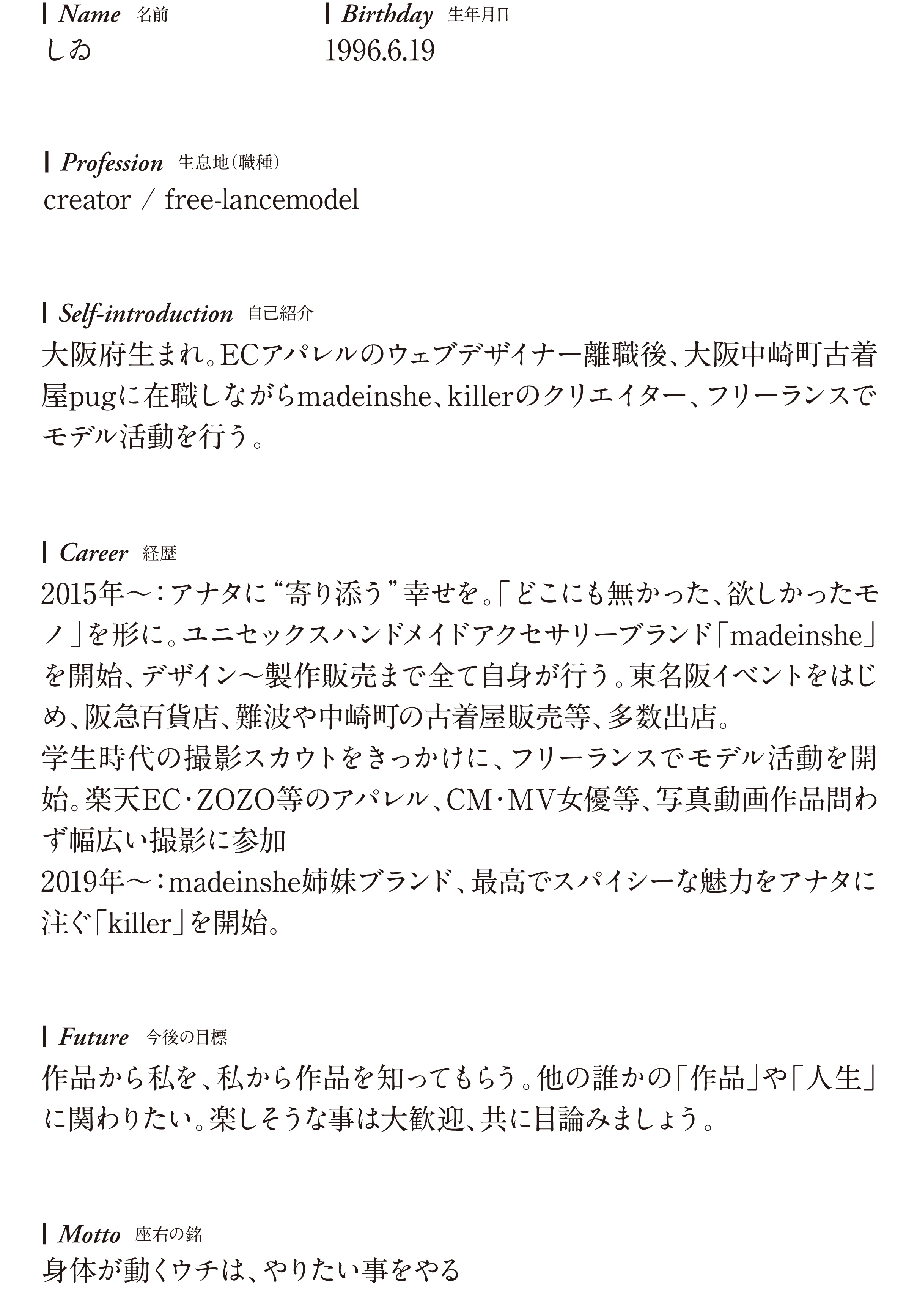 Name 名前
しゐ

Birthday 生年月日
1996.6.19

Profession 生息地(職種)
creator / free-lancemodel

Self-introduction 自己紹介
大阪府生まれ。ECアパレルのウェブデザイナー離職後、大阪中崎町古着屋pugに在職しながらmadeinshe、killerのクリエイター、フリーランスでモデル活動を行う。

Career 経歴
2015年〜:アナタに“寄り添う”幸せを。「どこにも無かった、欲しかったモノ」を形に。ユニセックスハンドメイドアクセサリーブランド「madeinshe」を開始、デザイン〜製作販売まで全て自身が行う。東名阪イベントをはじめ、阪急百貨店、難波や中崎町の古着屋販売等、多数出店。
学生時代の撮影スカウトをきっかけに、フリーランスでモデル活動を開始。楽天EC・ZOZO等のアパレル、CM・MV女優等、写真動画作品問わず幅広い撮影に参加
2019年〜:madeinshe姉妹ブランド、最高でスパイシーな魅力をアナタに注ぐ「killer」を開始。

Future 今後の目標
作品から私を、私から作品を知ってもらう。他の誰かの「作品」や「人生」に関わりたい。楽しそうな事は大歓迎、共に目論みましょう。

Motto 座右の銘
身体が動くウチは、やりたい事をやる